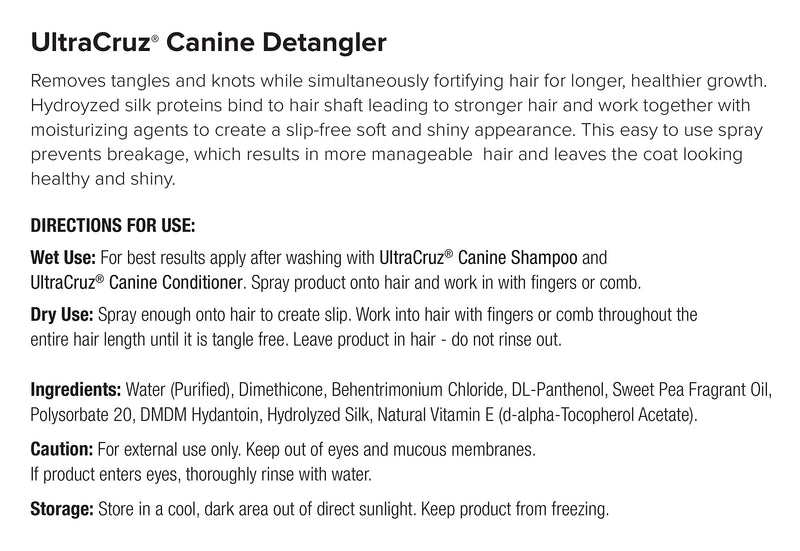 UltraCruz® Canine Detangler

Removes tangles and knots while simultaneously fortifying hair for longer, healthier growth. Hydroyzed silk proteins bind to hair shaft leading to stronger hair and work together with moisturizing agents to create a slip-free soft and shiny appearance. This easy to use spray prevents breakage, which results in more manageable hair and leaves the coat looking healthy and shiny.

DIRECTIONS FOR USE:

Wet Use: For best results apply after washing with UltraCruz® Canine Shampoo and UltraCruz® Canine Conditioner. Spray product onto hair and work in with fingers or comb.

Dry Use: Spray enough onto hair to create slip. Work into hair with fingers or comb throughout the entire hair length until it is tangle free. Leave product in hair - do not rinse out.

Ingredients: Water (Purified), Dimethicone, Behentrimonium Chloride, DL-Panthenol, Sweet Pea Fragrant Oil, Polysorbate 20, DMDM Hydantoin, Hydrolyzed Silk, Natural Vitamin E (d-alpha-Tocopherol Acetate).

Caution: For external use only. Keep out of eyes and mucous membranes.
If product enters eyes, thoroughly rinse with water.

Storage: Store in a cool, dark area out of direct sunlight. Keep product from freezing.